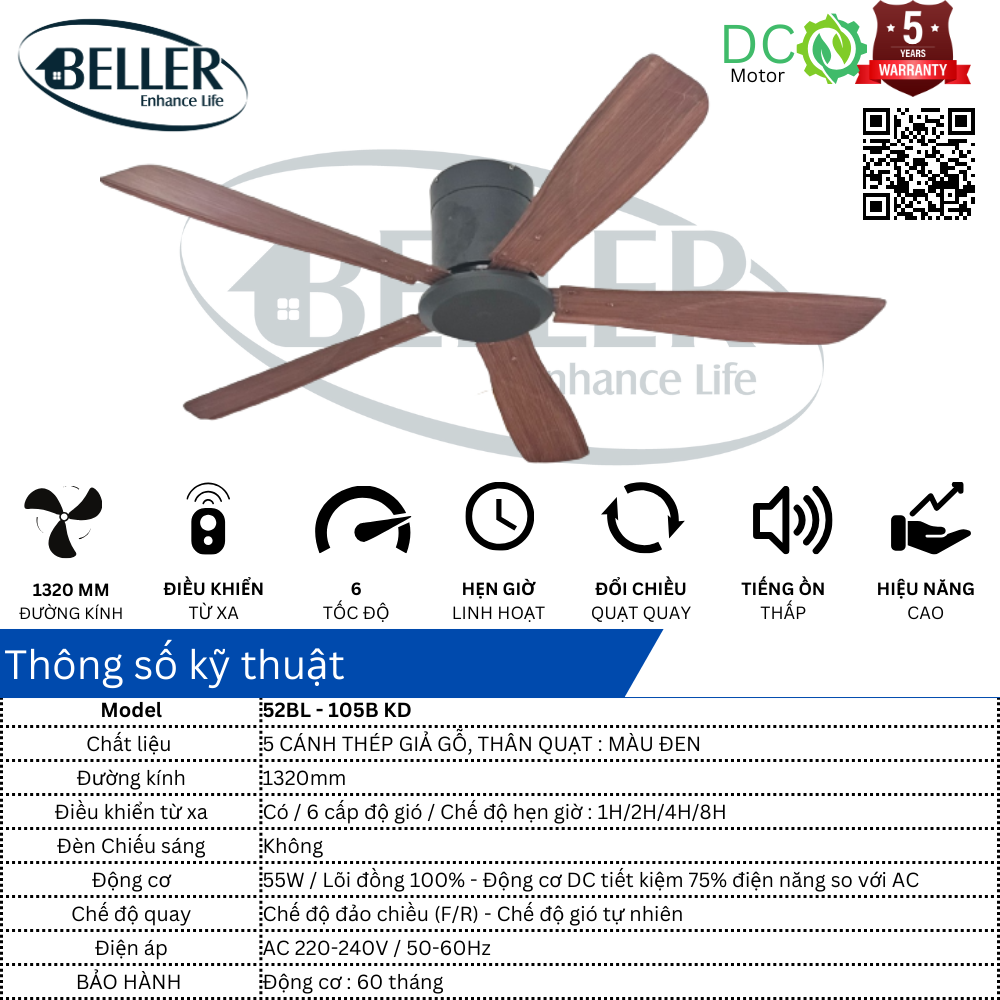 BELLER
Enhance Life

DC
Motor

5
YEARS
WARRANTY

1320 MM
ĐƯỜNG KÍNH

ĐIỀU KHIỂN
TỪ XA

6
TỐC ĐỘ

HẸN GIỜ
LINH HOẠT

ĐỔI CHIỀU
QUẠT QUAY

TIẾNG ỒN
THẤP

HIỆU NĂNG
CAO

Thông số kỹ thuật

| Model | 52BL - 105B KD |
|---|---|
| Chất liệu | 5 CÁNH THÉP GIẢ GỖ, THÂN QUẠT : MÀU ĐEN |
| Đường kính | 1320mm |
| Điều khiển từ xa | Có / 6 cấp độ gió / Chế độ hẹn giờ : 1H/2H/4H/8H |
| Đèn Chiếu sáng | Không |
| Động cơ | 55W / Lõi đồng 100% - Động cơ DC tiết kiệm 75% điện năng so với AC |
| Chế độ quay | Chế độ đảo chiều (F/R) - Chế độ gió tự nhiên |
| Điện áp | AC 220-240V / 50-60Hz |
| BẢO HÀNH | Động cơ : 60 tháng |

BELLER
Enhance Life